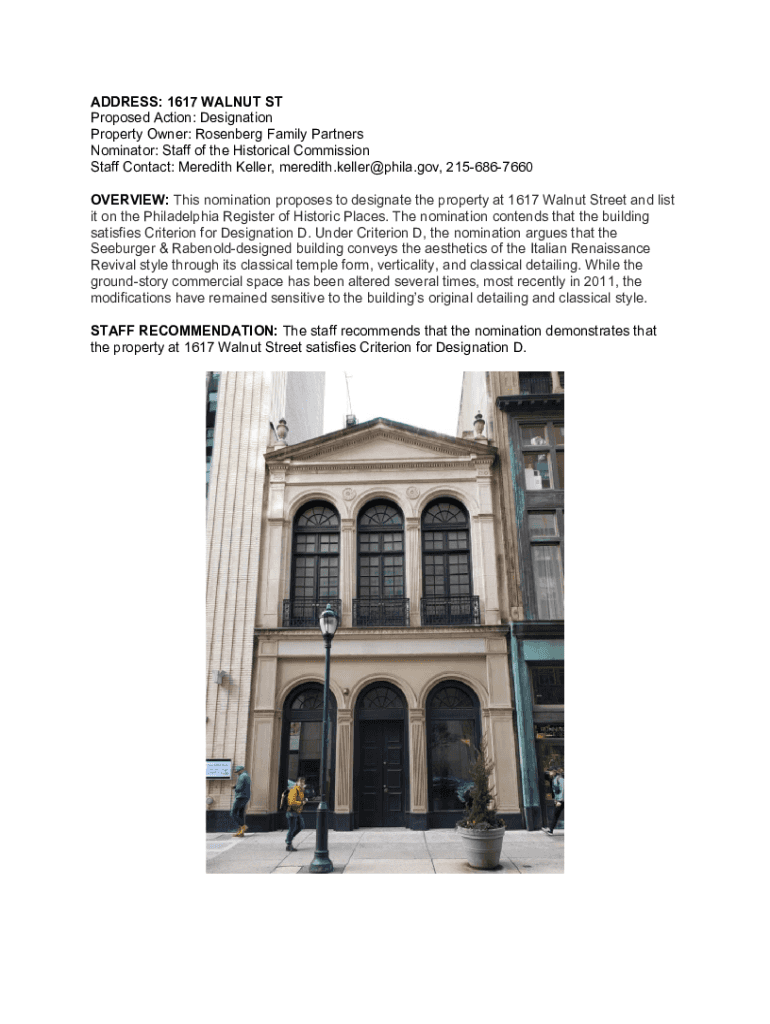 ADDRESS: 1617 WALNUT ST
Proposed Action: Designation
Property Owner: Rosenberg Family Partners
Nominator: Staff of the Historical Commission
Staff Contact: Meredith Keller, meredith.keller@phila.gov, 215-686-7660

OVERVIEW: This nomination proposes to designate the property at 1617 Walnut Street and list it on the Philadelphia Register of Historic Places. The nomination contends that the building satisfies Criterion for Designation D. Under Criterion D, the nomination argues that the Seeburger & Rabenold-designed building conveys the aesthetics of the Italian Renaissance Revival style through its classical temple form, verticality, and classical detailing. While the ground-story commercial space has been altered several times, most recently in 2011, the modifications have remained sensitive to the building's original detailing and classical style.

STAFF RECOMMENDATION: The staff recommends that the nomination demonstrates that the property at 1617 Walnut Street satisfies Criterion for Designation D.